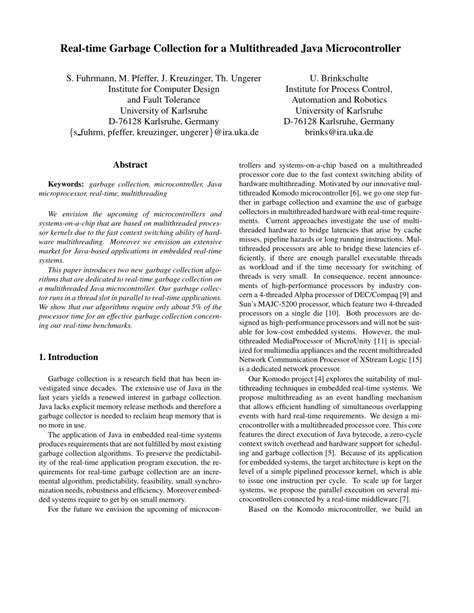 Real-time Garbage Collection for a Multithreaded Java Microcontroller

S. Fuhrmann, M. Pfeffer, J. Kreuzinger, Th. Ungerer
Institute for Computer Design
and Fault Tolerance
University of Karlsruhe
D-76128 Karlsruhe, Germany
{s_fuhrm, pfeffer, kreuzinger, ungerer}@ira.uka.de

U. Brinkschulte
Institute for Process Control,
Automation and Robotics
University of Karlsruhe
D-76128 Karlsruhe, Germany
brinks@ira.uka.de

Abstract

Keywords: garbage collection, microcontroller, Java microprocessor, real-time, multithreading

We envision the upcoming of microcontrollers and systems-on-a-chip that are based on multithreaded processor kernels due to the fast context switching ability of hardware multithreading. Moreover we envision an extensive market for Java-based applications in embedded real-time systems.

This paper introduces two new garbage collection algorithms that are dedicated to real-time garbage collection on a multithreaded Java microcontroller. Our garbage collector runs in a thread slot in parallel to real-time applications. We show that our algorithms require only about 5% of the processor time for an effective garbage collection concerning our real-time benchmarks.

1. Introduction

Garbage collection is a research field that has been investigated since decades. The extensive use of Java in the last years yields a renewed interest in garbage collection. Java lacks explicit memory release methods and therefore a garbage collector is needed to reclaim heap memory that is no more in use.

The application of Java in embedded real-time systems produces requirements that are not fulfilled by most existing garbage collection algorithms. To preserve the predictability of the real-time application program execution, the requirements for real-time garbage collection are an incremental algorithm, predictability, feasibility, small synchronization needs, robustness and efficiency. Moreover embedded systems require to get by on small memory.

For the future we envision the upcoming of microcontrollers and systems-on-a-chip based on a multithreaded processor core due to the fast context switching ability of hardware multithreading. Motivated by our innovative multithreaded Komodo microcontroller [6], we go one step further in garbage collection and examine the use of garbage collectors in multithreaded hardware with real-time requirements. Current approaches investigate the use of multithreaded hardware to bridge latencies that arise by cache misses, pipeline hazards or long running instructions. Multithreaded processors are able to bridge these latencies efficiently, if there are enough parallel executable threads as workload and if the time necessary for switching of threads is very small. In consequence, recent announcements of high-performance processors by industry concern a 4-threaded Alpha processor of DEC/Compaq [9] and Sun's MAJC-5200 processor, which feature two 4-threaded processors on a single die [10]. Both processors are designed as high-performance processors and will not be suitable for low-cost embedded systems. However, the multithreaded MediaProcessor of MicroUnity [11] is specialized for multimedia appliances and the recent multithreaded Network Communication Processor of XStream Logic [15] is a dedicated network processor.

Our Komodo project [4] explores the suitability of multithreading techniques in embedded real-time systems. We propose multithreading as an event handling mechanism that allows efficient handling of simultaneous overlapping events with hard real-time requirements. We design a microcontroller with a multithreaded processor core. This core features the direct execution of Java bytecode, a zero-cycle context switch overhead and hardware support for scheduling and garbage collection [5]. Because of its application for embedded systems, the target architecture is kept on the level of a simple pipelined processor kernel, which is able to issue one instruction per cycle. To scale up for larger systems, we propose the parallel execution on several microcontrollers connected by a real-time middleware [7].

Based on the Komodo microcontroller, we build an